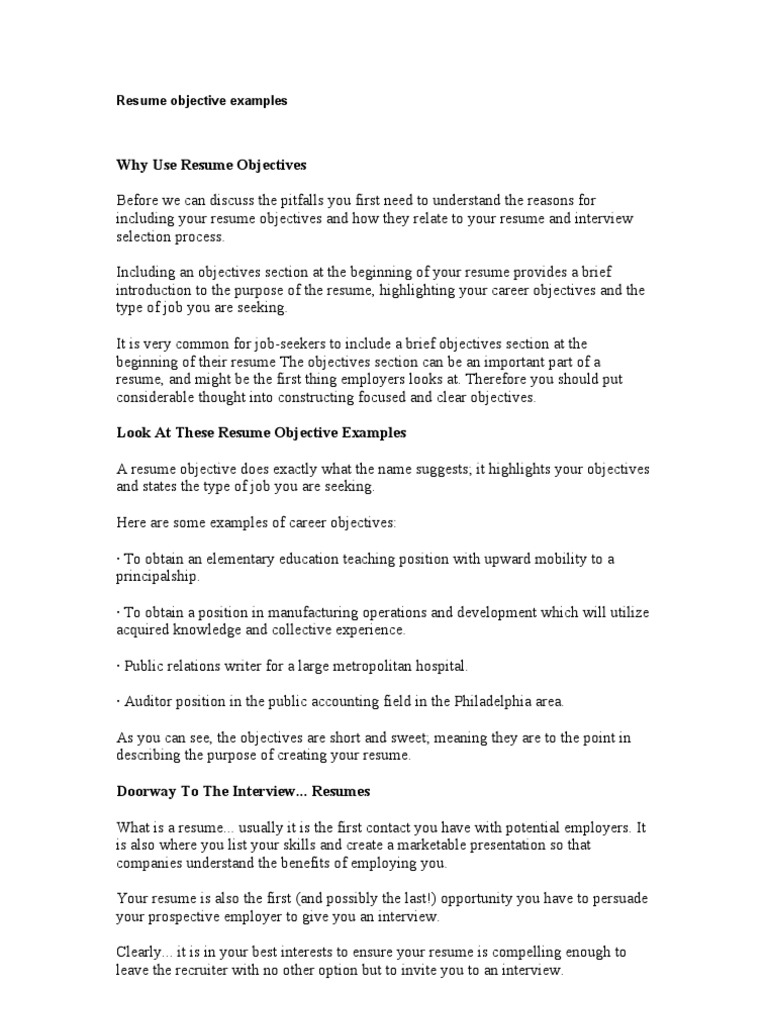 Resume objective examples

Why Use Resume Objectives

Before we can discuss the pitfalls you first need to understand the reasons for including your resume objectives and how they relate to your resume and interview selection process.

Including an objectives section at the beginning of your resume provides a brief introduction to the purpose of the resume, highlighting your career objectives and the type of job you are seeking.

It is very common for job-seekers to include a brief objectives section at the beginning of their resume The objectives section can be an important part of a resume, and might be the first thing employers looks at. Therefore you should put considerable thought into constructing focused and clear objectives.

Look At These Resume Objective Examples

A resume objective does exactly what the name suggests; it highlights your objectives and states the type of job you are seeking.

Here are some examples of career objectives:

· To obtain an elementary education teaching position with upward mobility to a principalship.

· To obtain a position in manufacturing operations and development which will utilize acquired knowledge and collective experience.

· Public relations writer for a large metropolitan hospital.

· Auditor position in the public accounting field in the Philadelphia area.

As you can see, the objectives are short and sweet; meaning they are to the point in describing the purpose of creating your resume.

Doorway To The Interview... Resumes

What is a resume... usually it is the first contact you have with potential employers. It is also where you list your skills and create a marketable presentation so that companies understand the benefits of employing you.

Your resume is also the first (and possibly the last!) opportunity you have to persuade your prospective employer to give you an interview.

Clearly... it is in your best interests to ensure your resume is compelling enough to leave the recruiter with no other option but to invite you to an interview.